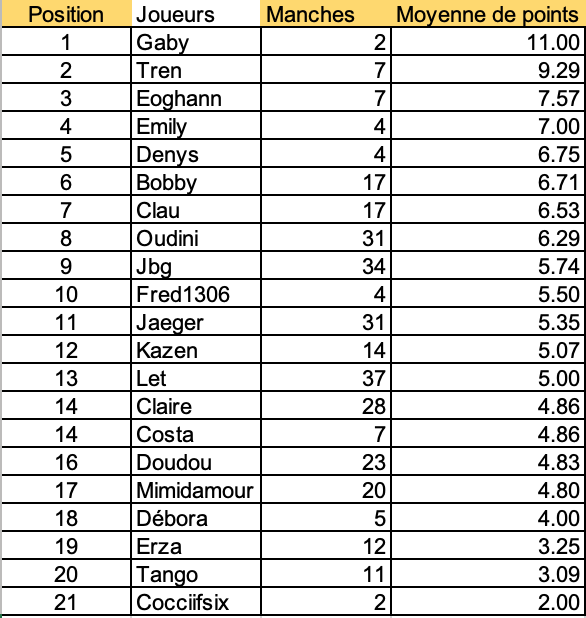 | Position | Joueurs | Manches | Moyenne de points |
|---|---|---|---|
| 1 | Gaby | 2 | 11.00 |
| 2 | Tren | 7 | 9.29 |
| 3 | Eoghann | 7 | 7.57 |
| 4 | Emily | 4 | 7.00 |
| 5 | Denys | 4 | 6.75 |
| 6 | Bobby | 17 | 6.71 |
| 7 | Clau | 17 | 6.53 |
| 8 | Oudini | 31 | 6.29 |
| 9 | Jbg | 34 | 5.74 |
| 10 | Fred1306 | 4 | 5.50 |
| 11 | Jaeger | 31 | 5.35 |
| 12 | Kazen | 14 | 5.07 |
| 13 | Let | 37 | 5.00 |
| 14 | Claire | 28 | 4.86 |
| 14 | Costa | 7 | 4.86 |
| 16 | Doudou | 23 | 4.83 |
| 17 | Mimidamour | 20 | 4.80 |
| 18 | Débora | 5 | 4.00 |
| 19 | Erza | 12 | 3.25 |
| 20 | Tango | 11 | 3.09 |
| 21 | Cocciifsix | 2 | 2.00 |